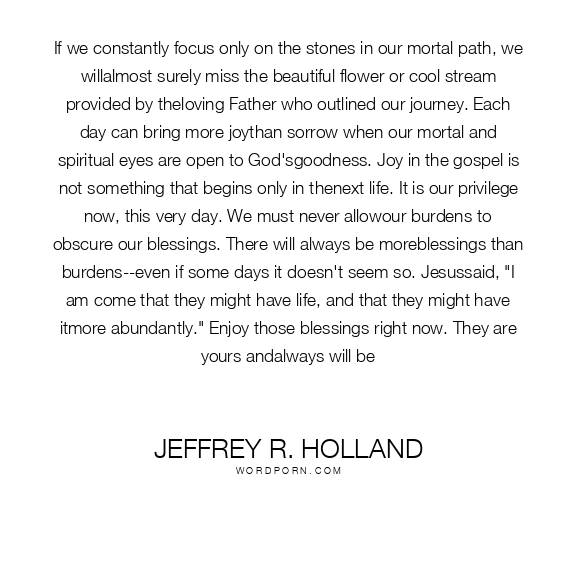 If we constantly focus only on the stones in our mortal path, we willalmost surely miss the beautiful flower or cool stream provided by theloving Father who outlined our journey. Each day can bring more joythan sorrow when our mortal and spiritual eyes are open to God'sgoodness. Joy in the gospel is not something that begins only in thenext life. It is our privilege now, this very day. We must never allowour burdens to obscure our blessings. There will always be moreblessings than burdens--even if some days it doesn't seem so. Jesussaid, "I am come that they might have life, and that they might have itmore abundantly." Enjoy those blessings right now. They are yours andalways will be

JEFFREY R. HOLLAND
WORDPORN.COM